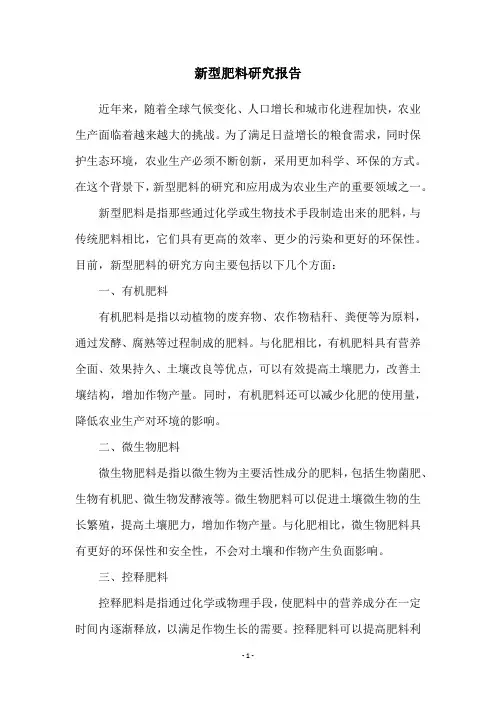 新型肥料研究报告

近年来，随着全球气候变化、人口增长和城市化进程加快，农业生产面临着越来越大的挑战。为了满足日益增长的粮食需求，同时保护生态环境，农业生产必须不断创新，采用更加科学、环保的方式。在这个背景下，新型肥料的研究和应用成为农业生产的重要领域之一。

新型肥料是指那些通过化学或生物技术手段制造出来的肥料，与传统肥料相比，它们具有更高的效率、更少的污染和更好的环保性。目前，新型肥料的研究方向主要包括以下几个方面：

一、有机肥料

有机肥料是指以动植物的废弃物、农作物秸秆、粪便等为原料，通过发酵、腐熟等过程制成的肥料。与化肥相比，有机肥料具有营养全面、效果持久、土壤改良等优点，可以有效提高土壤肥力，改善土壤结构，增加作物产量。同时，有机肥料还可以减少化肥的使用量，降低农业生产对环境的影响。

二、微生物肥料

微生物肥料是指以微生物为主要活性成分的肥料，包括生物菌肥、生物有机肥、微生物发酵液等。微生物肥料可以促进土壤微生物的生长繁殖，提高土壤肥力，增加作物产量。与化肥相比，微生物肥料具有更好的环保性和安全性，不会对土壤和作物产生负面影响。

三、控释肥料

控释肥料是指通过化学或物理手段，使肥料中的营养成分在一定时间内逐渐释放，以满足作物生长的需要。控释肥料可以提高肥料利

- 1 -